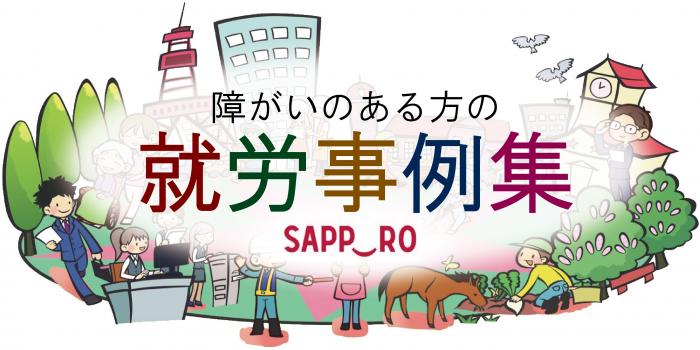 障がいのある方の
就労事例集
SAPP‿RO